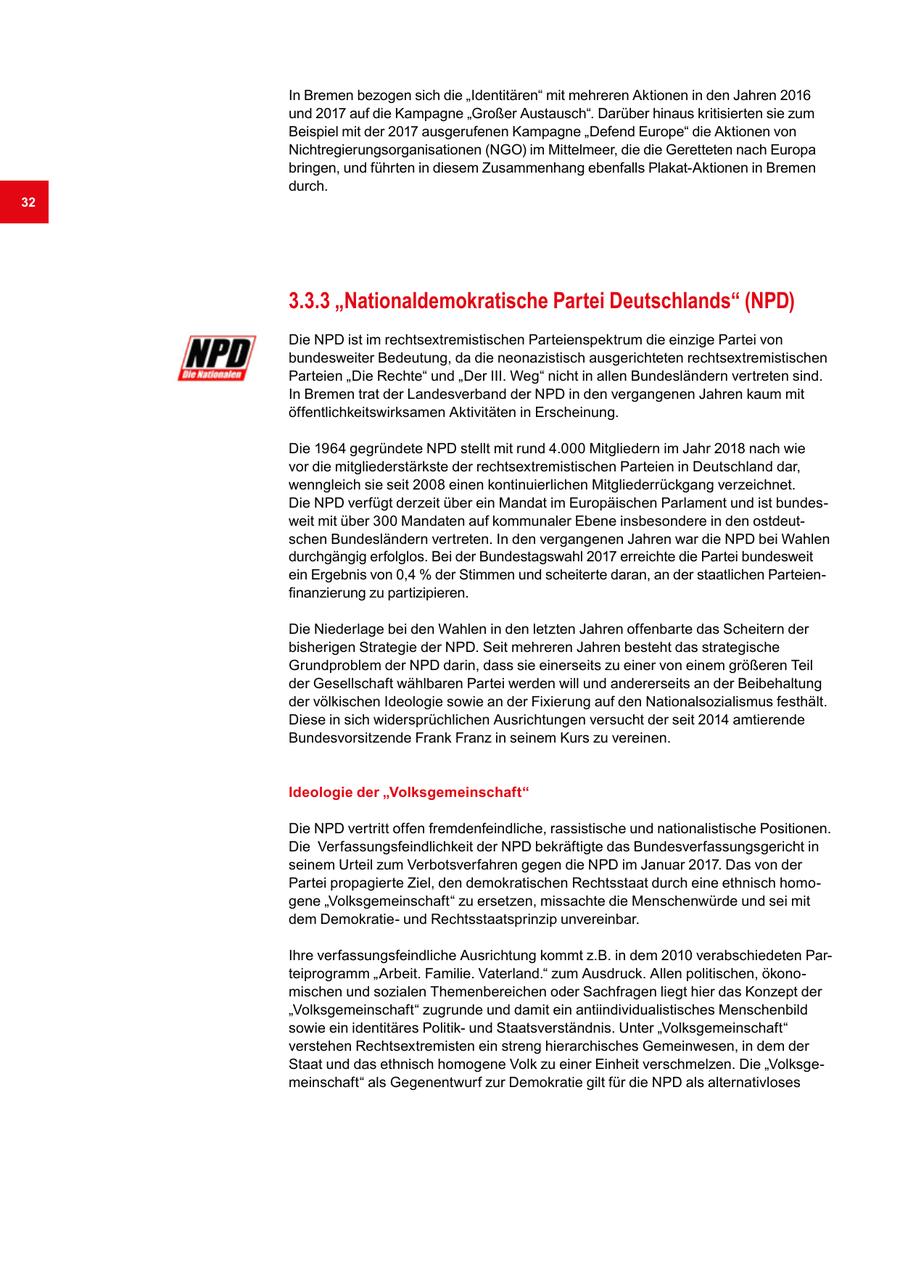 In Bremen bezogen sich die „Identitären“ mit mehreren Aktionen in den Jahren 2016 und 2017 auf die Kampagne „Großer Austausch“. Darüber hinaus kritisierten sie zum Beispiel mit der 2017 ausgerufenen Kampagne „Defend Europe“ die Aktionen von Nichtregierungsorganisationen (NGO) im Mittelmeer, die die Geretteten nach Europa bringen, und führten in diesem Zusammenhang ebenfalls Plakat-Aktionen in Bremen durch.

32

3.3.3 „Nationaldemokratische Partei Deutschlands“ (NPD)

NPD
Die Nationalen

Die NPD ist im rechtsextremistischen Parteienspektrum die einzige Partei von bundesweiter Bedeutung, da die neonazistisch ausgerichteten rechtsextremistischen Parteien „Die Rechte“ und „Der III. Weg“ nicht in allen Bundesländern vertreten sind. In Bremen trat der Landesverband der NPD in den vergangenen Jahren kaum mit öffentlichkeitswirksamen Aktivitäten in Erscheinung.

Die 1964 gegründete NPD stellt mit rund 4.000 Mitgliedern im Jahr 2018 nach wie vor die mitgliederstärkste der rechtsextremistischen Parteien in Deutschland dar, wenngleich sie seit 2008 einen kontinuierlichen Mitgliederrückgang verzeichnet.
Die NPD verfügt derzeit über ein Mandat im Europäischen Parlament und ist bundesweit mit über 300 Mandaten auf kommunaler Ebene insbesondere in den ostdeutschen Bundesländern vertreten. In den vergangenen Jahren war die NPD bei Wahlen durchgängig erfolglos. Bei der Bundestagswahl 2017 erreichte die Partei bundesweit ein Ergebnis von 0,4 % der Stimmen und scheiterte daran, an der staatlichen Parteienfinanzierung zu partizipieren.

Die Niederlage bei den Wahlen in den letzten Jahren offenbarte das Scheitern der bisherigen Strategie der NPD. Seit mehreren Jahren besteht das strategische Grundproblem der NPD darin, dass sie einerseits zu einer von einem größeren Teil der Gesellschaft wählbaren Partei werden will und andererseits an der Beibehaltung der völkischen Ideologie sowie an der Fixierung auf den Nationalsozialismus festhält. Diese in sich widersprüchlichen Ausrichtungen versucht der seit 2014 amtierende Bundesvorsitzende Frank Franz in seinem Kurs zu vereinen.

Ideologie der „Volksgemeinschaft“

Die NPD vertritt offen fremdenfeindliche, rassistische und nationalistische Positionen. Die Verfassungsfeindlichkeit der NPD bekräftigte das Bundesverfassungsgericht in seinem Urteil zum Verbotsverfahren gegen die NPD im Januar 2017. Das von der Partei propagierte Ziel, den demokratischen Rechtsstaat durch eine ethnisch homogene „Volksgemeinschaft“ zu ersetzen, missachte die Menschenwürde und sei mit dem Demokratie- und Rechtsstaatsprinzip unvereinbar.

Ihre verfassungsfeindliche Ausrichtung kommt z.B. in dem 2010 verabschiedeten Parteiprogramm „Arbeit. Familie. Vaterland.“ zum Ausdruck. Allen politischen, ökonomischen und sozialen Themenbereichen oder Sachfragen liegt hier das Konzept der „Volksgemeinschaft“ zugrunde und damit ein antiindividualistisches Menschenbild sowie ein identitäres Politik- und Staatsverständnis. Unter „Volksgemeinschaft“ verstehen Rechtsextremisten ein streng hierarchisches Gemeinwesen, in dem der Staat und das ethnisch homogene Volk zu einer Einheit verschmelzen. Die „Volksgemeinschaft“ als Gegenentwurf zur Demokratie gilt für die NPD als alternativloses